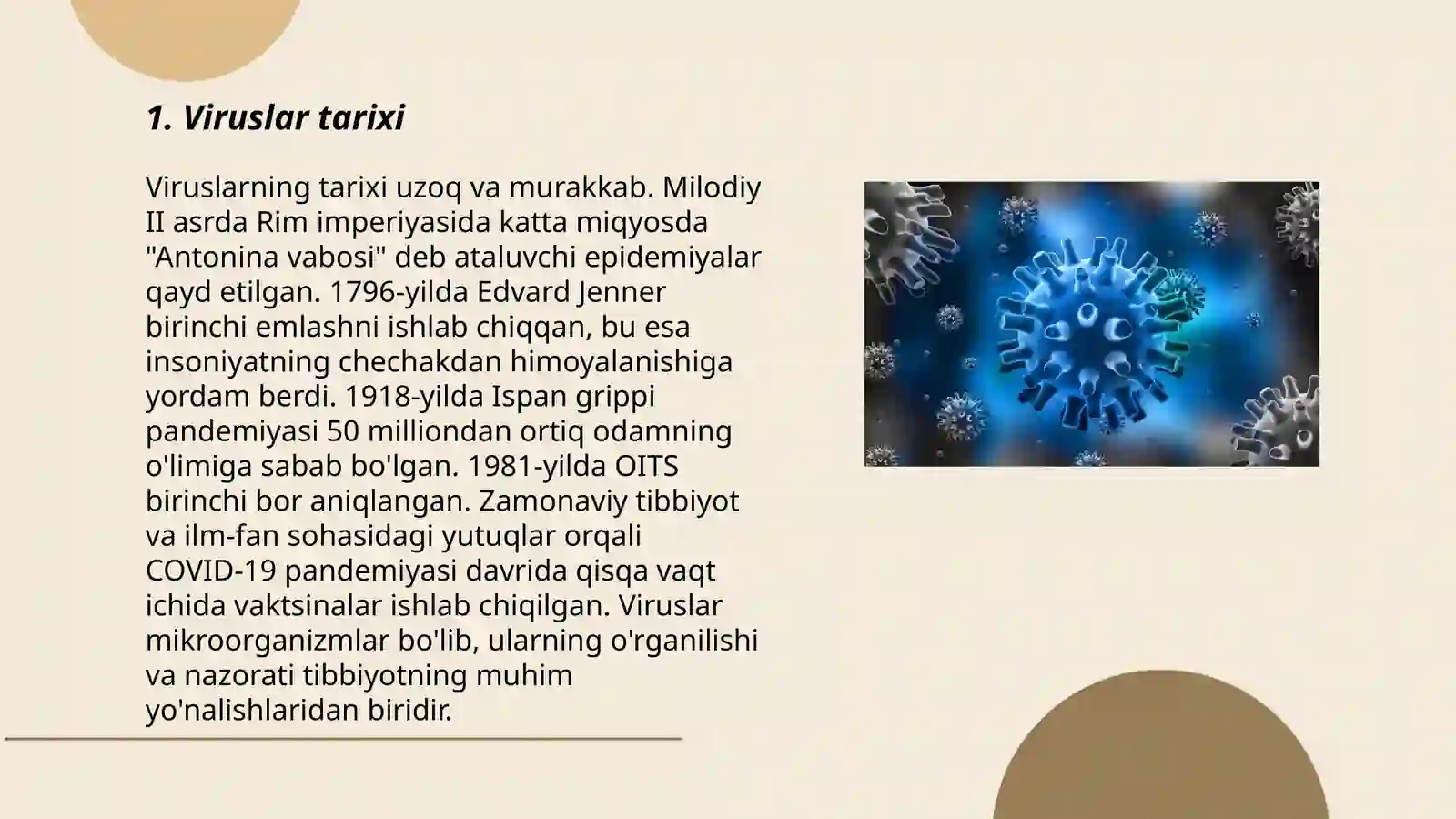 1. Viruslar tarixi

Viruslarning tarixi uzoq va murakkab. Milodiy II asrda Rim imperiyasida katta miqyosda "Antonina vabosi" deb ataluvchi epidemiyalar qayd etilgan. 1796-yilda Edvard Jenner birinchi emlashni ishlab chiqqan, bu esa insoniyatning chechakdan himoyalanishiga yordam berdi. 1918-yilda Ispan grippi pandemiyasi 50 milliondan ortiq odamning o'limiga sabab bo'lgan. 1981-yilda OITS birinchi bor aniqlangan. Zamonaviy tibbiyot va ilm-fan sohasidagi yutuqlar orqali COVID-19 pandemiyasi davrida qisqa vaqt ichida vaktsinalar ishlab chiqilgan. Viruslar mikroorganizmlar bo'lib, ularning o'rganilishi va nazorati tibbiyotning muhim yo'nalishlaridan biridir.